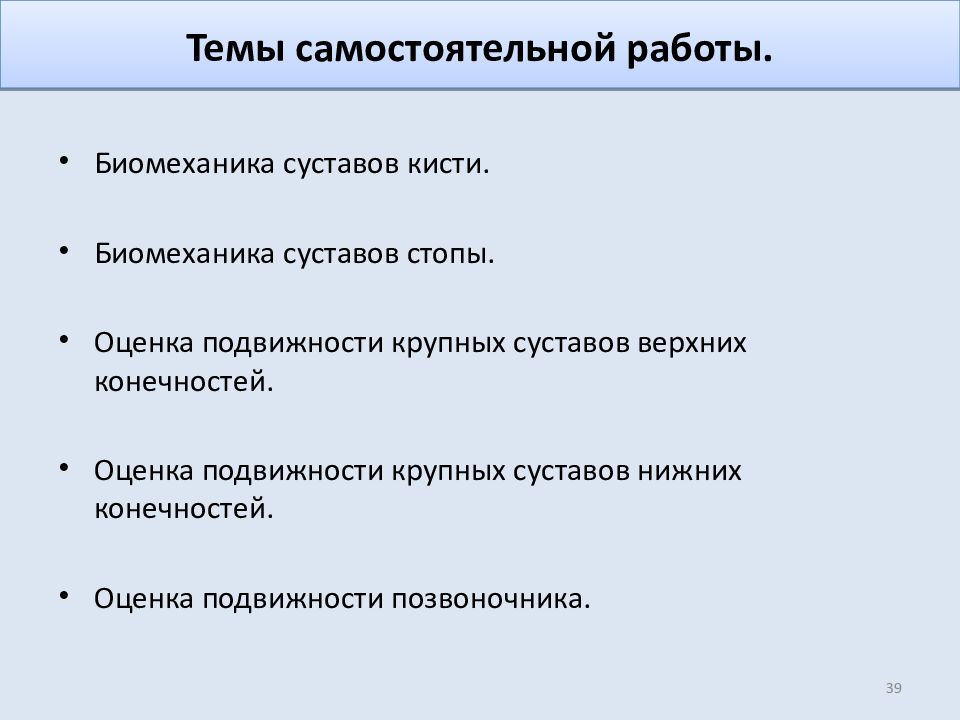 Темы самостоятельной работы.

• Биомеханика суставов кисти.

• Биомеханика суставов стопы.

• Оценка подвижности крупных суставов верхних конечностей.

• Оценка подвижности крупных суставов нижних конечностей.

• Оценка подвижности позвоночника.

39